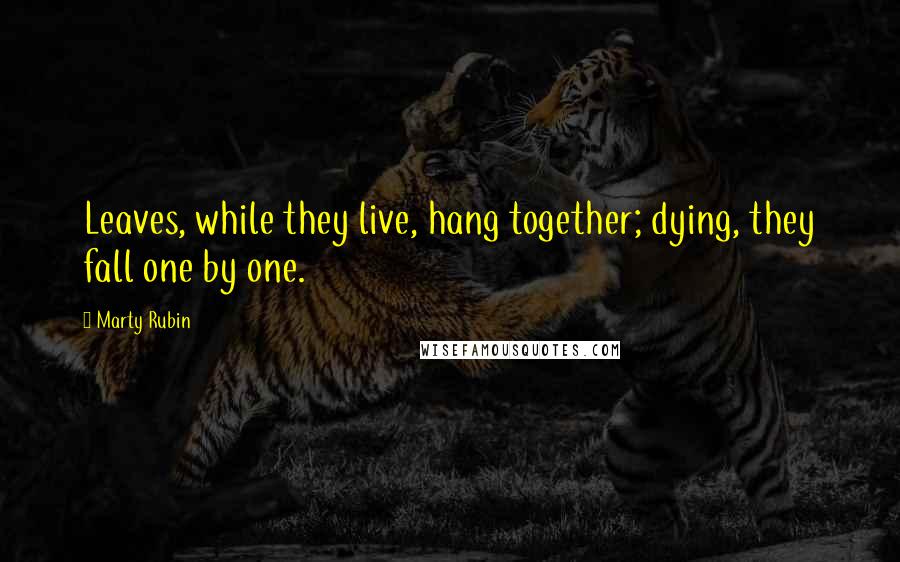 Leaves, while they live, hang together; dying, they fall one by one.

Marty Rubin

WISEFAMOUSQUOTES.COM